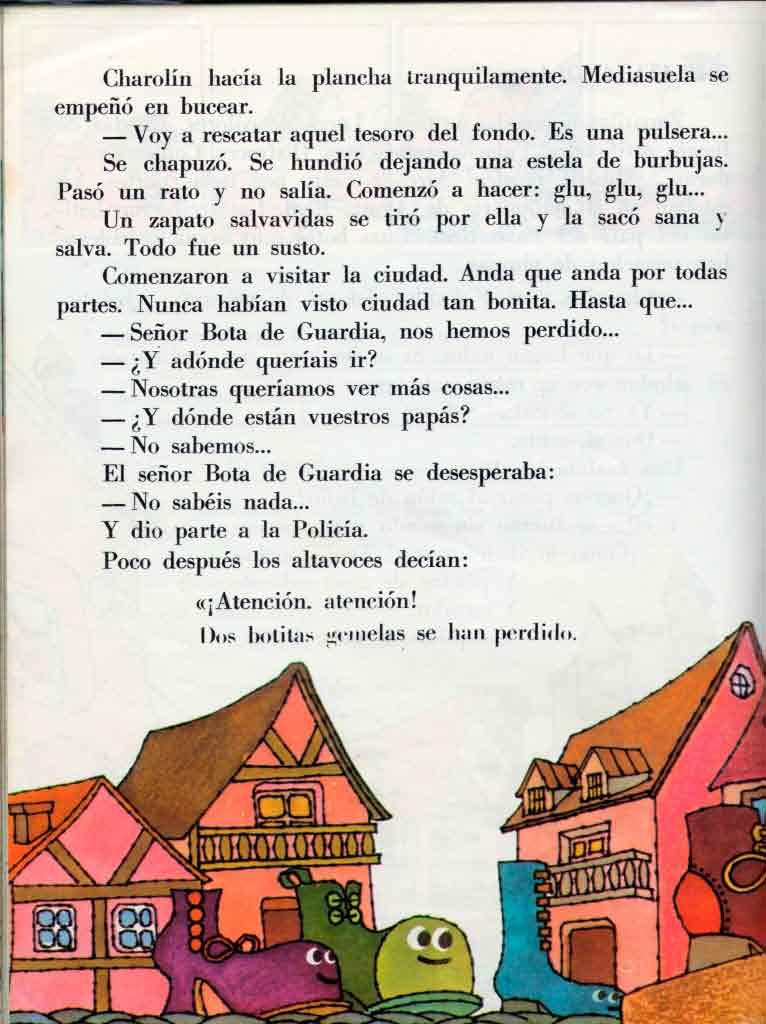 Charolín hacía la plancha tranquilamente. Mediasuela se empeñó en bucear.

— Voy a rescatar aquel tesoro del fondo. Es una pulsera...

Se chapuzó. Se hundió dejando una estela de burbujas. Pasó un rato y no salía. Comenzó a hacer: glu, glu, glu...

Un zapato salvavidas se tiró por ella y la sacó sana y salva. Todo fue un susto.

Comenzaron a visitar la ciudad. Anda que anda por todas partes. Nunca habían visto ciudad tan bonita. Hasta que...

— Señor Bota de Guardia, nos hemos perdido...

— ¿Y adónde queríais ir?

— Nosotras queríamos ver más cosas...

— ¿Y dónde están vuestros papás?

— No sabemos...

El señor Bota de Guardia se desesperaba:

— No sabéis nada...

Y dio parte a la Policía.

Poco después los altavoces decían:

«¡Atención. atención!

Dos botitas gemelas se han perdido.